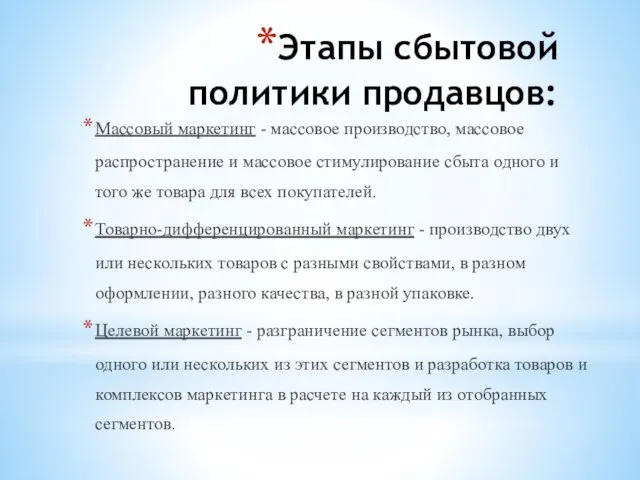 *Этапы сбытовой политики продавцов:

*Массовый маркетинг - массовое производство, массовое распространение и массовое стимулирование сбыта одного и того же товара для всех покупателей.

*Товарно-дифференцированный маркетинг - производство двух или нескольких товаров с разными свойствами, в разном оформлении, разного качества, в разной упаковке.

*Целевой маркетинг - разграничение сегментов рынка, выбор одного или нескольких из этих сегментов и разработка товаров и комплексов маркетинга в расчете на каждый из отобранных сегментов.